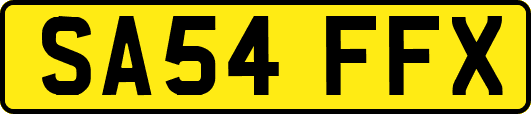 SA54 FFX